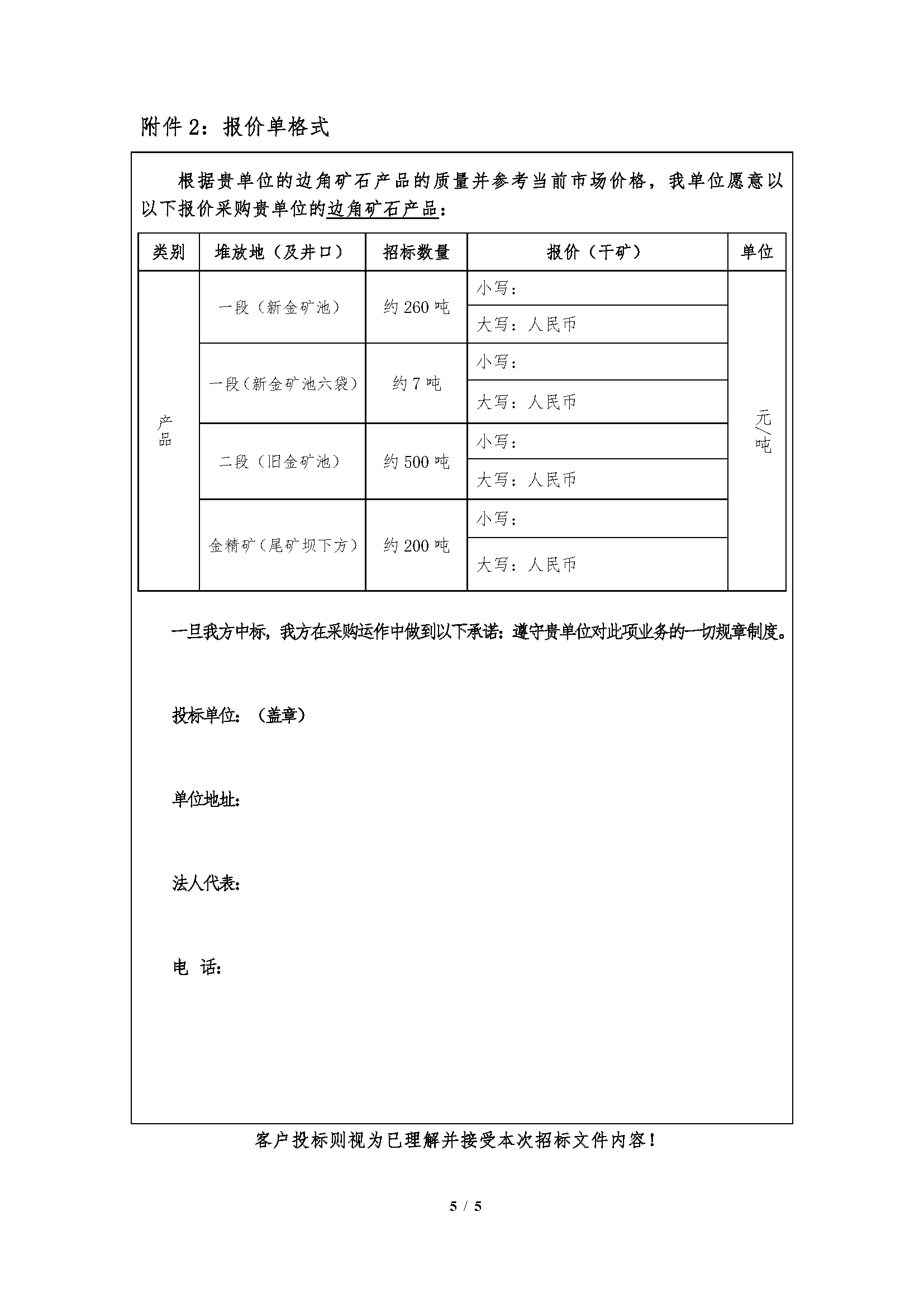 附件 2：报价单格式

根据贵单位的边角矿石产品的质量并参考当前市场价格，我单位愿意以以下报价采购贵单位的边角矿石产品：

| 类别 | 堆放地（及井口） | 招标数量 | 报价（干矿） | 单位 |
|---|---|---|---|---|
| 产品 | 一段（新金矿池） | 约 260 吨 | 小写： | 元/吨 |
| | | | 大写：人民币 | |
| | 一段（新金矿池六袋） | 约 7 吨 | 小写： | |
| | | | 大写：人民币 | |
| | 二段（旧金矿池） | 约 500 吨 | 小写： | |
| | | | 大写：人民币 | |
| | 金精矿（尾矿坝下方） | 约 200 吨 | 小写： | |
| | | | 大写：人民币 | |

一旦我方中标，我方在采购运作中做到以下承诺：遵守贵单位对此项业务的一切规章制度。

投标单位：（盖章）

单位地址：

法人代表：

电 话：

客户投标则视为已理解并接受本次招标文件内容！

5 / 5